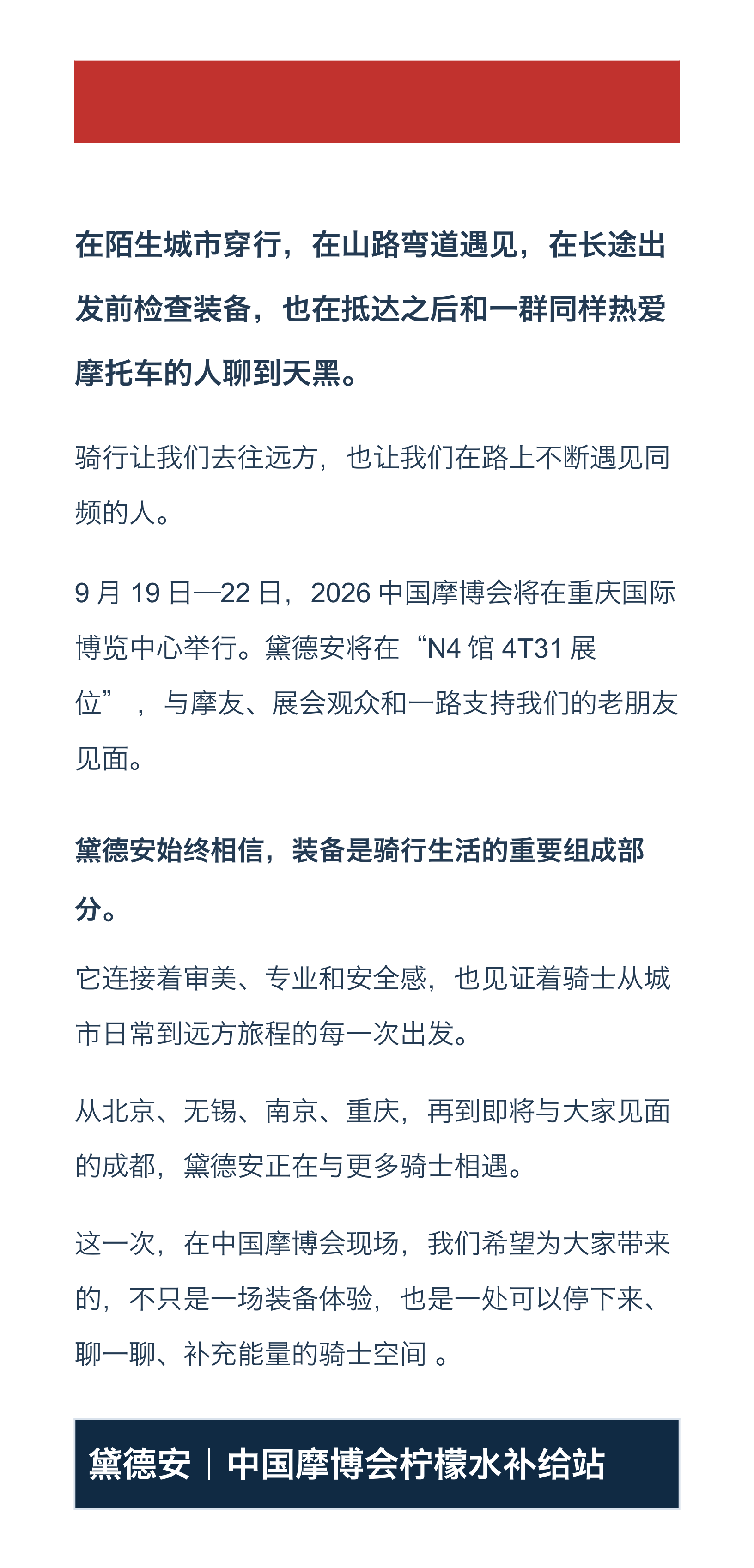 在陌生城市穿行，在山路弯道遇见，在长途出发前检查装备，也在抵达之后和一群同样热爱摩托车的人聊到天黑。

骑行让我们去往远方，也让我们在路上不断遇见同频的人。

9 月 19 日—22 日，2026 中国摩博会将在重庆国际博览中心举行。黛德安将在“N4 馆 4T31 展位”，与摩友、展会观众和一路支持我们的老朋友见面。

黛德安始终相信，装备是骑行生活的重要组成部分。

它连接着审美、专业和安全感，也见证着骑士从城市日常到远方旅程的每一次出发。

从北京、无锡、南京、重庆，再到即将与大家见面的成都，黛德安正在与更多骑士相遇。

这一次，在中国摩博会现场，我们希望为大家带来的，不只是一场装备体验，也是一处可以停下来、聊一聊、补充能量的骑士空间 。

黛德安｜中国摩博会柠檬水补给站